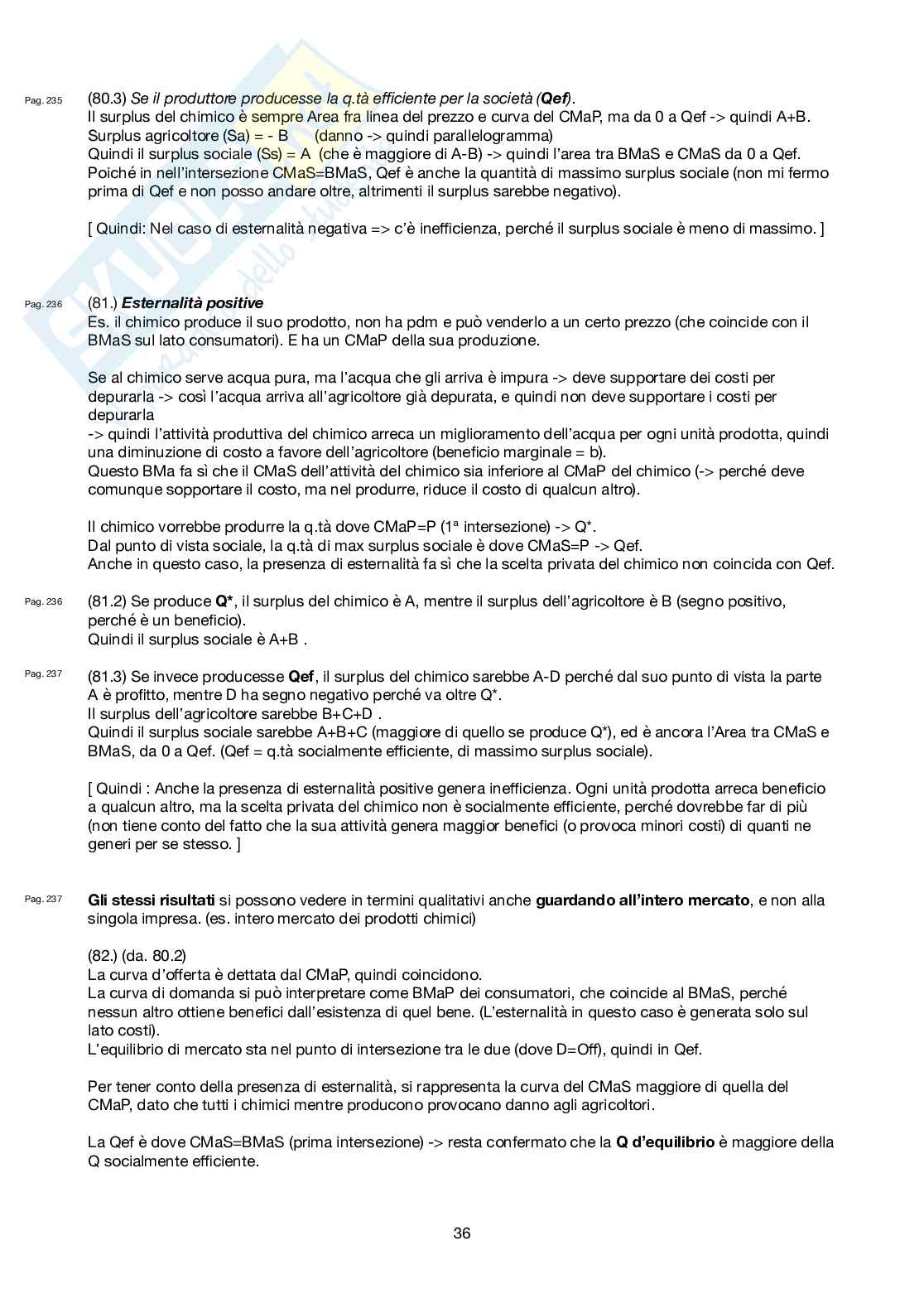 Pag. 235

(80.3) Se il produttore producesse la q.tà efficiente per la società (Qef).
Il surplus del chimico è sempre Area fra linea del prezzo e curva del CMaP, ma da 0 a Qef -> quindi A+B.
Surplus agricoltore (Sa) = - B (danno -> quindi parallelogramma)
Quindi il surplus sociale (Ss) = A (che è maggiore di A-B) -> quindi l'area tra BMaS e CMaS da 0 a Qef.
Poiché in nell'intersezione CMaS=BMaS, Qef è anche la quantità di massimo surplus sociale (non mi fermo prima di Qef e non posso andare oltre, altrimenti il surplus sarebbe negativo).

[ Quindi: Nel caso di esternalità negativa => c'è inefficienza, perché il surplus sociale è meno di massimo. ]

Pag. 236

(81.) Esternalità positive
Es. il chimico produce il suo prodotto, non ha pdm e può venderlo a un certo prezzo (che coincide con il BMaS sul lato consumatori). E ha un CMaP della sua produzione.

Se al chimico serve acqua pura, ma l'acqua che gli arriva è impura -> deve supportare dei costi per depurarla -> così l'acqua arriva all'agricoltore già depurata, e quindi non deve supportare i costi per depurarla
-> quindi l'attività produttiva del chimico arreca un miglioramento dell'acqua per ogni unità prodotta, quindi una diminuzione di costo a favore dell'agricoltore (beneficio marginale = b).
Questo BMa fa sì che il CMaS dell'attività del chimico sia inferiore al CMaP del chimico (-> perché deve comunque sopportare il costo, ma nel produrre, riduce il costo di qualcun altro).

Il chimico vorrebbe produrre la q.tà dove CMaP=P (1ª intersezione) -> Q*.
Dal punto di vista sociale, la q.tà di max surplus sociale è dove CMaS=P -> Qef.
Anche in questo caso, la presenza di esternalità fa sì che la scelta privata del chimico non coincida con Qef.

Pag. 236

(81.2) Se produce Q*, il surplus del chimico è A, mentre il surplus dell'agricoltore è B (segno positivo, perché è un beneficio).
Quindi il surplus sociale è A+B .

Pag. 237

(81.3) Se invece producesse Qef, il surplus del chimico sarebbe A-D perché dal suo punto di vista la parte A è profitto, mentre D ha segno negativo perché va oltre Q*.
Il surplus dell'agricoltore sarebbe B+C+D .
Quindi il surplus sociale sarebbe A+B+C (maggiore di quello se produce Q*), ed è ancora l'Area tra CMaS e BMaS, da 0 a Qef. (Qef = q.tà socialmente efficiente, di massimo surplus sociale).

[ Quindi : Anche la presenza di esternalità positive genera inefficienza. Ogni unità prodotta arreca beneficio a qualcun altro, ma la scelta privata del chimico non è socialmente efficiente, perché dovrebbe far di più (non tiene conto del fatto che la sua attività genera maggior benefici (o provoca minori costi) di quanti ne generi per se stesso. ]

Pag. 237

Gli stessi risultati si possono vedere in termini qualitativi anche guardando all'intero mercato, e non alla singola impresa. (es. intero mercato dei prodotti chimici)

(82.) (da. 80.2)
La curva d'offerta è dettata dal CMaP, quindi coincidono.
La curva di domanda si può interpretare come BMaP dei consumatori, che coincide al BMaS, perché nessun altro ottiene benefici dall'esistenza di quel bene. (L'esternalità in questo caso è generata solo sul lato costi).
L'equilibrio di mercato sta nel punto di intersezione tra le due (dove D=Off), quindi in Qef.

Per tener conto della presenza di esternalità, si rappresenta la curva del CMaS maggiore di quella del CMaP, dato che tutti i chimici mentre producono provocano danno agli agricoltori.

La Qef è dove CMaS=BMaS (prima intersezione) -> resta confermato che la Q d'equilibrio è maggiore della Q socialmente efficiente.

36